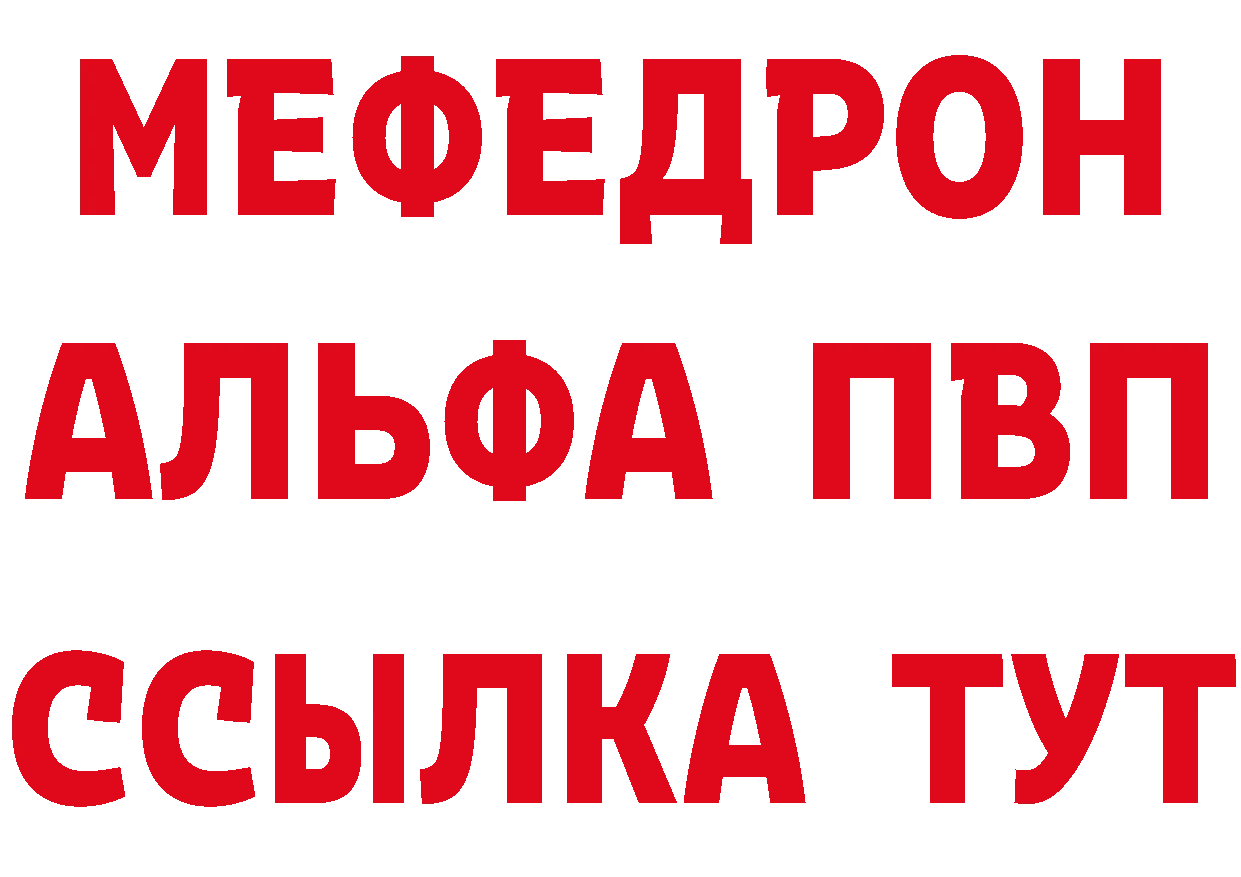 МЕФЕДРОН
АЛЬФА ПВП
ССЫЛКА ТУТ